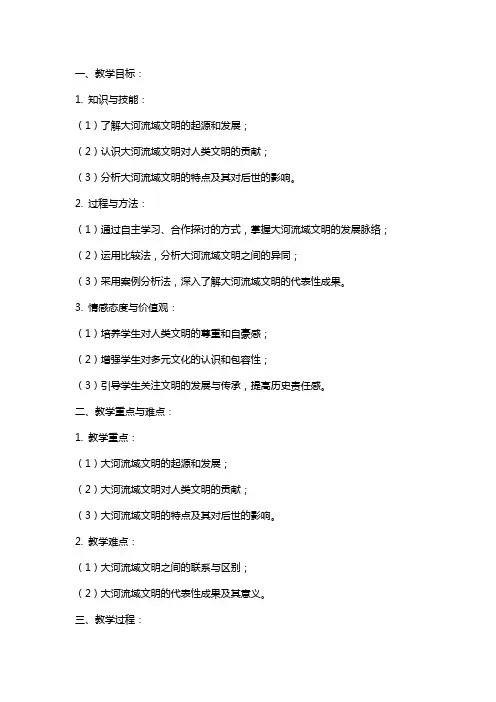 一、教学目标：

1. 知识与技能：

（1）了解大河流域文明的起源和发展；

（2）认识大河流域文明对人类文明的贡献；

（3）分析大河流域文明的特点及其对后世的影响。

2. 过程与方法：

（1）通过自主学习、合作探讨的方式，掌握大河流域文明的发展脉络；

（2）运用比较法，分析大河流域文明之间的异同；

（3）采用案例分析法，深入了解大河流域文明的代表性成果。

3. 情感态度与价值观：

（1）培养学生对人类文明的尊重和自豪感；

（2）增强学生对多元文化的认识和包容性；

（3）引导学生关注文明的发展与传承，提高历史责任感。

二、教学重点与难点：

1. 教学重点：

（1）大河流域文明的起源和发展；

（2）大河流域文明对人类文明的贡献；

（3）大河流域文明的特点及其对后世的影响。

2. 教学难点：

（1）大河流域文明之间的联系与区别；

（2）大河流域文明的代表性成果及其意义。

三、教学过程：